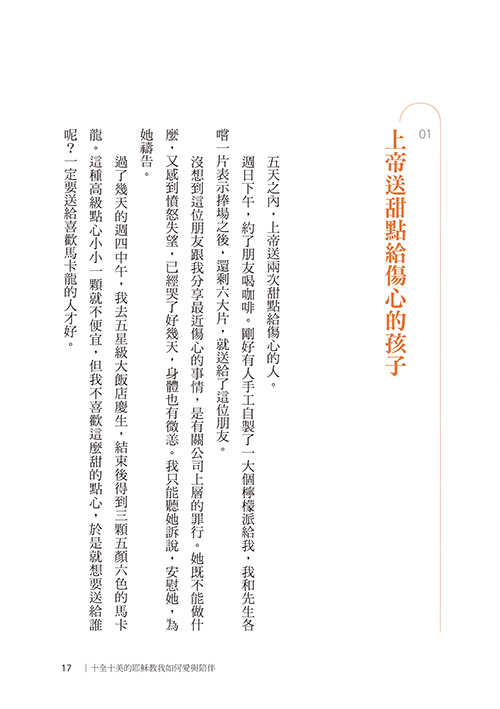 01

上帝送甜點給傷心的孩子

五天之內，上帝送兩次甜點給傷心的人。

週日下午，約了朋友喝咖啡。剛好有人手工自製了一大個檸檬派給我，我和先生各嚐一片表示捧場之後，還剩六大片，就送給了這位朋友。

沒想到這位朋友跟我分享最近傷心的事情，是有關公司上層的罪行。她既不能做什麼，又感到憤怒失望，已經哭了好幾天，身體也有微恙。我只能聽她訴說，安慰她，為她禱告。

過了幾天的週四中午，我去五星級大飯店慶生，結束後得到三顆五顏六色的馬卡龍。這種高級點心小小一顆就不便宜，但我不喜歡這麼甜的點心，於是就想要送給誰呢？一定要送給喜歡馬卡龍的人才好。

17 | 十全十美的耶穌教我如何愛與陪伴